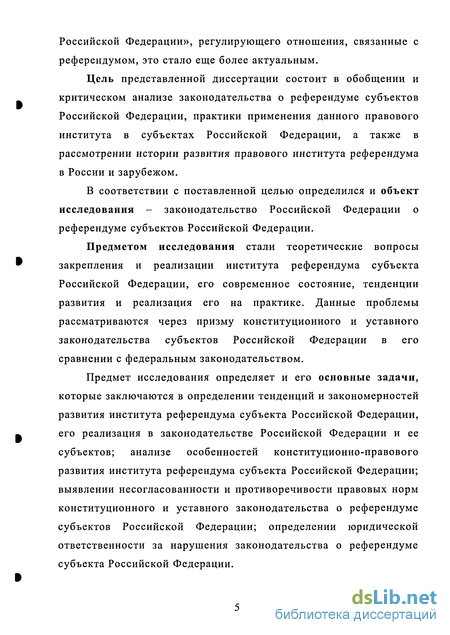 Российской Федерации», регулирующего отношения, связанные с референдумом, это стало еще более актуальным.

Цель представленной диссертации состоит в обобщении и критическом анализе законодательства о референдуме субъектов Российской Федерации, практики применения данного правового института в субъектах Российской Федерации, а также в рассмотрении истории развития правового института референдума в России и зарубежом.

В соответствии с поставленной целью определился и объект исследования – законодательство Российской Федерации о референдуме субъектов Российской Федерации.

Предметом исследования стали теоретические вопросы закрепления и реализации института референдума субъекта Российской Федерации, его современное состояние, тенденции развития и реализация его на практике. Данные проблемы рассматриваются через призму конституционного и уставного законодательства субъектов Российской Федерации в его сравнении с федеральным законодательством.

Предмет исследования определяет и его основные задачи, которые заключаются в определении тенденций и закономерностей развития института референдума субъекта Российской Федерации, его реализация в законодательстве Российской Федерации и ее субъектов; анализе особенностей конституционно-правового развития института референдума субъекта Российской Федерации; выявлении несогласованности и противоречивости правовых норм конституционного и уставного законодательства о референдуме субъектов Российской Федерации; определении юридической ответственности за нарушения законодательства о референдуме субъекта Российской Федерации.

5

dsLib.net
библиотека диссертаций